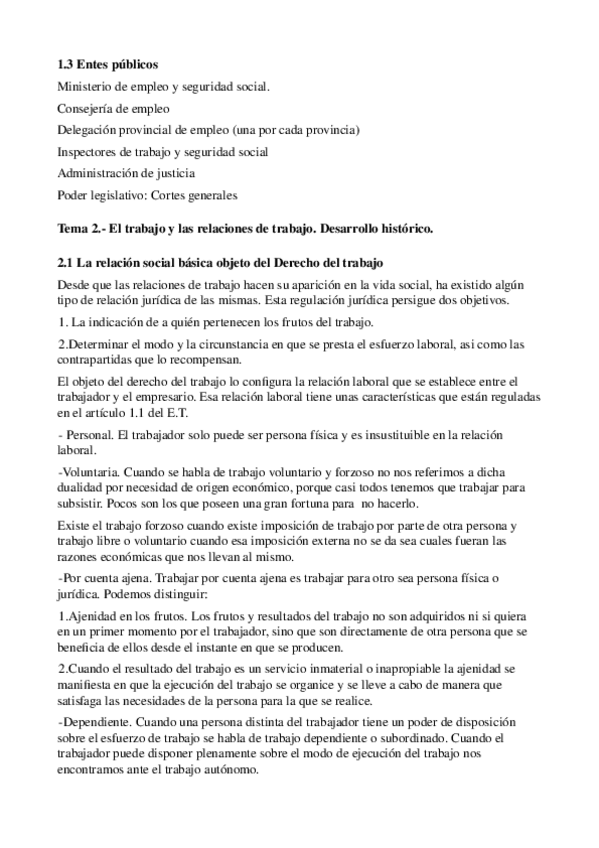 1.3 Entes públicos

Ministerio de empleo y seguridad social.

Consejería de empleo

Delegación provincial de empleo (una por cada provincia)

Inspectores de trabajo y seguridad social

Administración de justicia

Poder legislativo: Cortes generales

Tema 2.- El trabajo y las relaciones de trabajo. Desarrollo histórico.

2.1 La relación social básica objeto del Derecho del trabajo

Desde que las relaciones de trabajo hacen su aparición en la vida social, ha existido algún tipo de relación jurídica de las mismas. Esta regulación jurídica persigue dos objetivos.

1. La indicación de a quién pertenecen los frutos del trabajo.

2.Determinar el modo y la circunstancia en que se presta el esfuerzo laboral, asi como las contrapartidas que lo recompensan.

El objeto del derecho del trabajo lo configura la relación laboral que se establece entre el trabajador y el empresario. Esa relación laboral tiene unas características que están reguladas en el artículo 1.1 del E.T.

- Personal. El trabajador solo puede ser persona física y es insustituible en la relación laboral.

-Voluntaria. Cuando se habla de trabajo voluntario y forzoso no nos referimos a dicha dualidad por necesidad de origen económico, porque casi todos tenemos que trabajar para subsistir. Pocos son los que poseen una gran fortuna para no hacerlo.

Existe el trabajo forzoso cuando existe imposición de trabajo por parte de otra persona y trabajo libre o voluntario cuando esa imposición externa no se da sea cuales fueran las razones económicas que nos llevan al mismo.

-Por cuenta ajena. Trabajar por cuenta ajena es trabajar para otro sea persona física o jurídica. Podemos distinguir:

1.Ajenidad en los frutos. Los frutos y resultados del trabajo no son adquiridos ni si quiera en un primer momento por el trabajador, sino que son directamente de otra persona que se beneficia de ellos desde el instante en que se producen.

2.Cuando el resultado del trabajo es un servicio inmaterial o inapropiable la ajenidad se manifiesta en que la ejecución del trabajo se organice y se lleve a cabo de manera que satisfaga las necesidades de la persona para la que se realice.

-Dependiente. Cuando una persona distinta del trabajador tiene un poder de disposición sobre el esfuerzo de trabajo se habla de trabajo dependiente o subordinado. Cuando el trabajador puede disponer plenamente sobre el modo de ejecución del trabajo nos encontramos ante el trabajo autónomo.